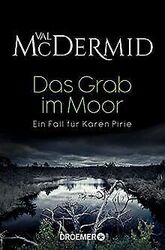 VAL McDERMID

Das Grab im Moor

Ein Fall für Karen Pirie

DROEMER